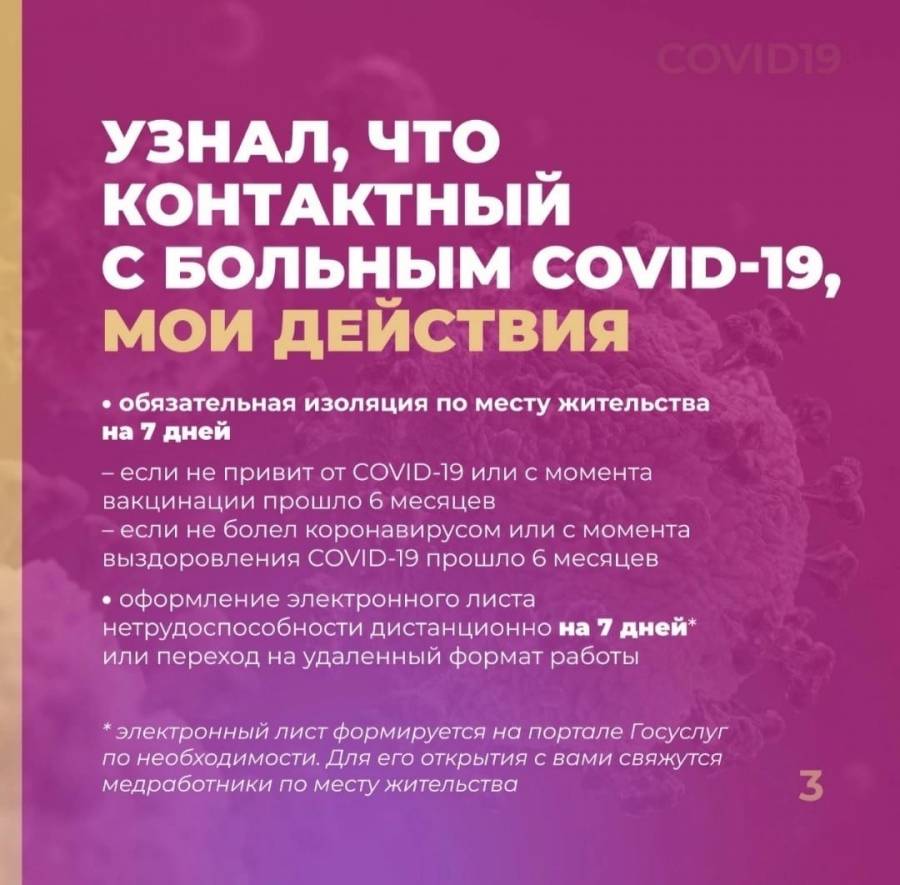 COVID19

УЗНАЛ, ЧТО КОНТАКТНЫЙ С БОЛЬНЫМ COVID-19, МОИ ДЕЙСТВИЯ

• обязательная изоляция по месту жительства на 7 дней

– если не привит от COVID-19 или с момента вакцинации прошло 6 месяцев
– если не болел коронавирусом или с момента выздоровления COVID-19 прошло 6 месяцев

• оформление электронного листа нетрудоспособности дистанционно на 7 дней* или переход на удаленный формат работы

* электронный лист формируется на портале Госуслуг по необходимости. Для его открытия с вами свяжутся медработники по месту жительства

3